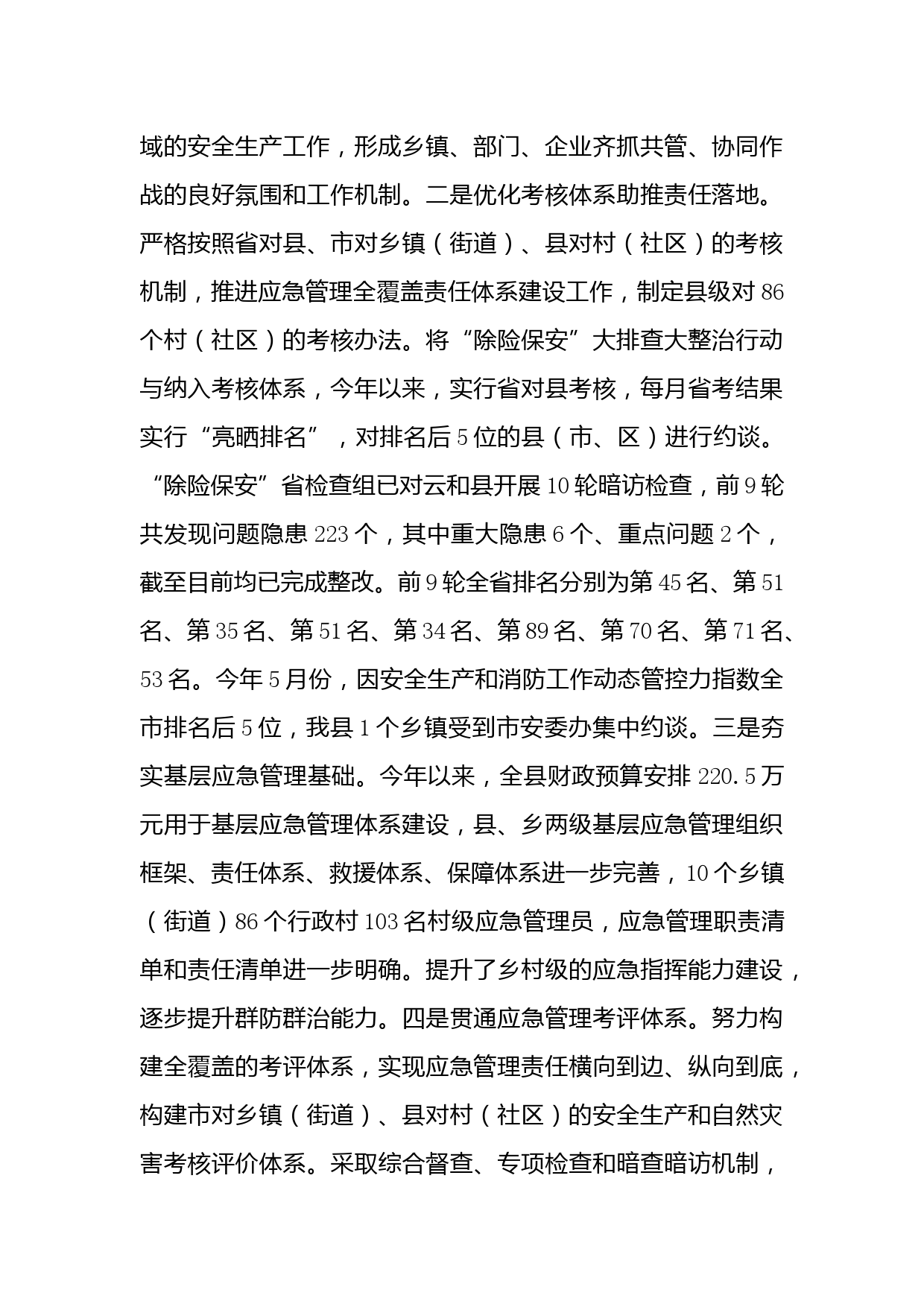 域的安全生产工作，形成乡镇、部门、企业齐抓共管、协同作战的良好氛围和工作机制。二是优化考核体系助推责任落地。严格按照省对县、市对乡镇（街道）、县对村（社区）的考核机制，推进应急管理全覆盖责任体系建设工作，制定县级对86个村（社区）的考核办法。将“除险保安”大排查大整治行动与纳入考核体系，今年以来，实行省对县考核，每月省考结果实行“亮晒排名”，对排名后5位的县（市、区）进行约谈。“除险保安”省检查组已对云和县开展10轮暗访检查，前9轮共发现问题隐患223个，其中重大隐患6个、重点问题2个，截至目前均已完成整改。前9轮全省排名分别为第45名、第51名、第35名、第51名、第34名、第89名、第70名、第71名、53名。今年5月份，因安全生产和消防工作动态管控力指数全市排名后5位，我县1个乡镇受到市安委办集中约谈。三是夯实基层应急管理基础。今年以来，全县财政预算安排220.5万元用于基层应急管理体系建设，县、乡两级基层应急管理组织框架、责任体系、救援体系、保障体系进一步完善，10个乡镇（街道）86个行政村103名村级应急管理员，应急管理职责清单和责任清单进一步明确。提升了乡村级的应急指挥能力建设，逐步提升群防群治能力。四是贯通应急管理考评体系。努力构建全覆盖的考评体系，实现应急管理责任横向到边、纵向到底，构建市对乡镇（街道）、县对村（社区）的安全生产和自然灾害考核评价体系。采取综合督查、专项检查和暗查暗访机制，